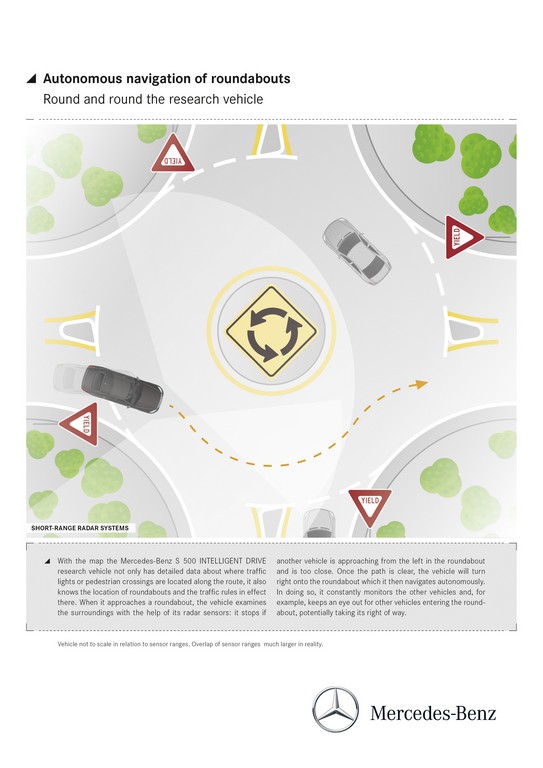 Autonomous navigation of roundabouts
Round and round the research vehicle

YIELD

YIELD

YIELD

YIELD

SHORT-RANGE RADAR SYSTEMS

With the map the Mercedes-Benz S 500 INTELLIGENT DRIVE research vehicle not only has detailed data about where traffic lights or pedestrian crossings are located along the route, it also knows the location of roundabouts and the traffic rules in effect there. When it approaches a roundabout, the vehicle examines the surroundings with the help of its radar sensors: it stops if another vehicle is approaching from the left in the roundabout and is too close. Once the path is clear, the vehicle will turn right onto the roundabout which it then navigates autonomously. In doing so, it constantly monitors the other vehicles and, for example, keeps an eye out for other vehicles entering the roundabout, potentially taking its right of way.

Vehicle not to scale in relation to sensor ranges. Overlap of sensor ranges much larger in reality.

Mercedes-Benz